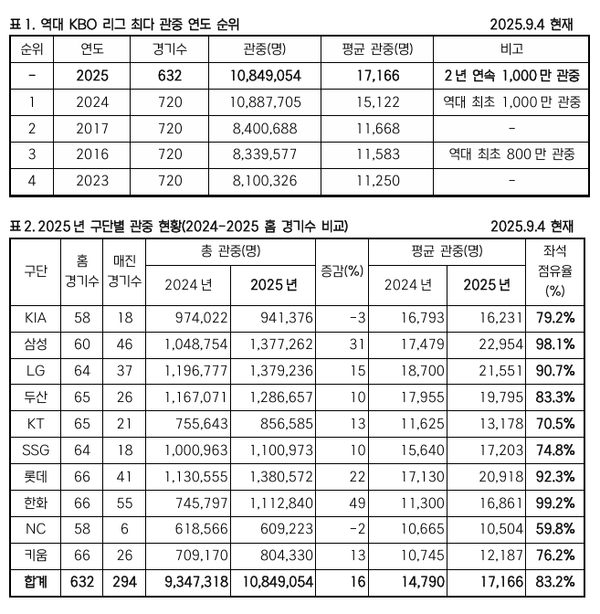 표 1. 역대 KBO 리그 최다 관중 연도 순위 2025.9.4 현재

| 순위 | 연도 | 경기수 | 관중(명) | 평균 관중(명) | 비고 |
|---|---|---|---|---|---|
| - | 2025 | 632 | 10,849,054 | 17,166 | 2 년 연속 1,000 만 관중 |
| 1 | 2024 | 720 | 10,887,705 | 15,122 | 역대 최초 1,000 만 관중 |
| 2 | 2017 | 720 | 8,400,688 | 11,668 | - |
| 3 | 2016 | 720 | 8,339,577 | 11,583 | 역대 최초 800 만 관중 |
| 4 | 2023 | 720 | 8,100,326 | 11,250 | - |

표 2. 2025 년 구단별 관중 현황(2024-2025 홈 경기수 비교) 2025.9.4 현재

| 구단 | 홈 경기수 | 매진 경기수 | 총 관중(명) 2024 년 | 총 관중(명) 2025 년 | 증감(%) | 평균 관중(명) 2024 년 | 평균 관중(명) 2025 년 | 좌석 점유율 (%) |
|---|---|---|---|---|---|---|---|---|
| KIA | 58 | 18 | 974,022 | 941,376 | -3 | 16,793 | 16,231 | 79.2% |
| 삼성 | 60 | 46 | 1,048,754 | 1,377,262 | 31 | 17,479 | 22,954 | 98.1% |
| LG | 64 | 37 | 1,196,777 | 1,379,236 | 15 | 18,700 | 21,551 | 90.7% |
| 두산 | 65 | 26 | 1,167,071 | 1,286,657 | 10 | 17,955 | 19,795 | 83.3% |
| KT | 65 | 21 | 755,643 | 856,585 | 13 | 11,625 | 13,178 | 70.5% |
| SSG | 64 | 18 | 1,000,963 | 1,100,973 | 10 | 15,640 | 17,203 | 74.8% |
| 롯데 | 66 | 41 | 1,130,555 | 1,380,572 | 22 | 17,130 | 20,918 | 92.3% |
| 한화 | 66 | 55 | 745,797 | 1,112,840 | 49 | 11,300 | 16,861 | 99.2% |
| NC | 58 | 6 | 618,566 | 609,223 | -2 | 10,665 | 10,504 | 59.8% |
| 키움 | 66 | 26 | 709,170 | 804,330 | 13 | 10,745 | 12,187 | 76.2% |
| 합계 | 632 | 294 | 9,347,318 | 10,849,054 | 16 | 14,790 | 17,166 | 83.2% |